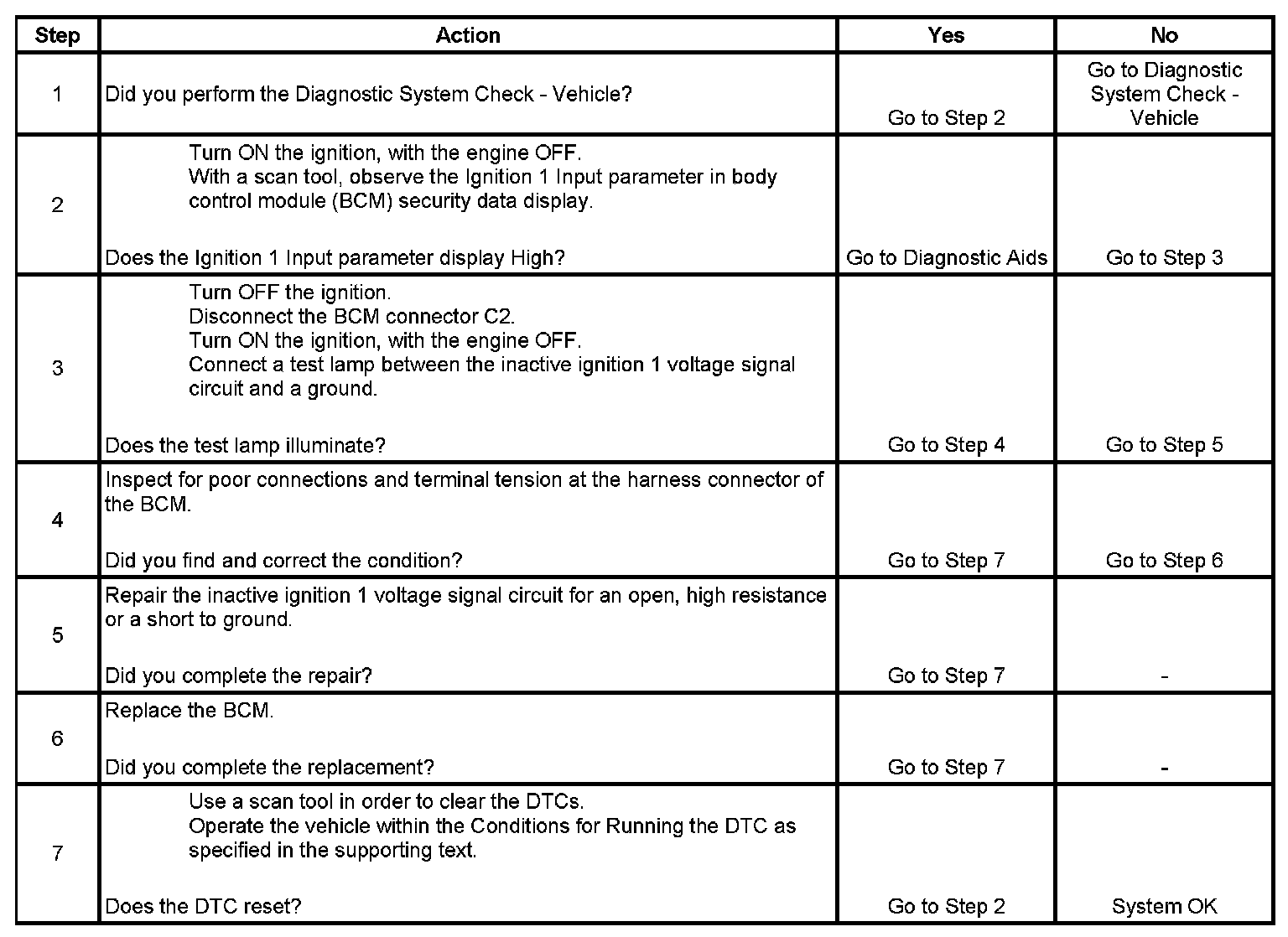 | Step | Action | Yes | No |
|---|---|---|---|
| 1 | Did you perform the Diagnostic System Check - Vehicle? | Go to Step 2 | Go to Diagnostic System Check - Vehicle |
| 2 | Turn ON the ignition, with the engine OFF. With a scan tool, observe the Ignition 1 Input parameter in body control module (BCM) security data display. Does the Ignition 1 Input parameter display High? | Go to Diagnostic Aids | Go to Step 3 |
| 3 | Turn OFF the ignition. Disconnect the BCM connector C2. Turn ON the ignition, with the engine OFF. Connect a test lamp between the inactive ignition 1 voltage signal circuit and a ground. Does the test lamp illuminate? | Go to Step 4 | Go to Step 5 |
| 4 | Inspect for poor connections and terminal tension at the harness connector of the BCM. Did you find and correct the condition? | Go to Step 7 | Go to Step 6 |
| 5 | Repair the inactive ignition 1 voltage signal circuit for an open, high resistance or a short to ground. Did you complete the repair? | Go to Step 7 | - |
| 6 | Replace the BCM. Did you complete the replacement? | Go to Step 7 | - |
| 7 | Use a scan tool in order to clear the DTCs. Operate the vehicle within the Conditions for Running the DTC as specified in the supporting text. Does the DTC reset? | Go to Step 2 | System OK |